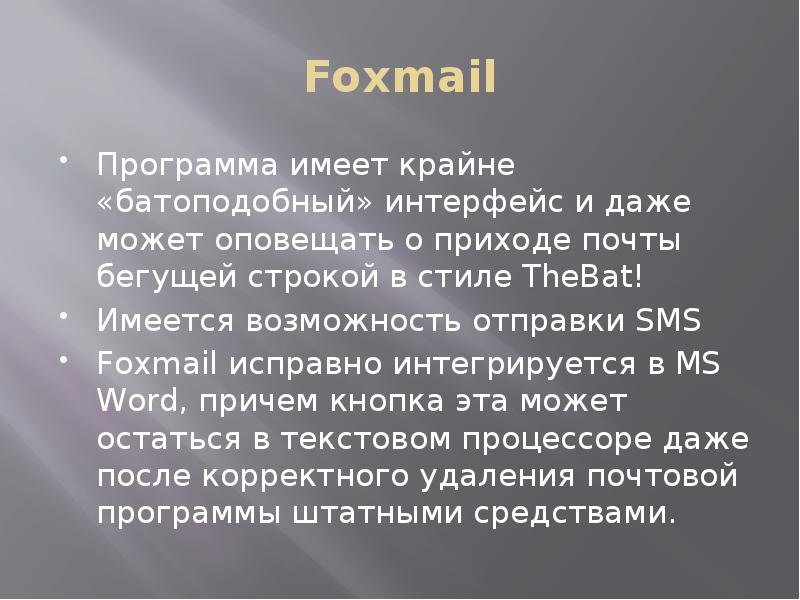 Foxmail

• Программа имеет крайне «батоподобный» интерфейс и даже может оповещать о приходе почты бегущей строкой в стиле TheBat!
• Имеется возможность отправки SMS
• Foxmail исправно интегрируется в MS Word, причем кнопка эта может остаться в текстовом процессоре даже после корректного удаления почтовой программы штатными средствами.